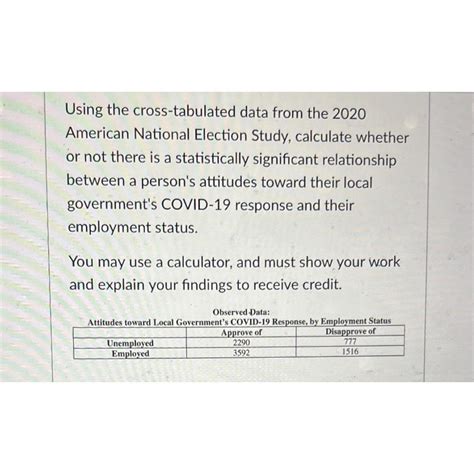 Using the cross-tabulated data from the 2020 American National Election Study, calculate whether or not there is a statistically significant relationship between a person's attitudes toward their local government's COVID-19 response and their employment status.

You may use a calculator, and must show your work and explain your findings to receive credit.

Observed Data:
Attitudes toward Local Government's COVID-19 Response, by Employment Status

| | Approve of | Disapprove of |
|---|---|---|
| Unemployed | 2290 | 777 |
| Employed | 3592 | 1516 |